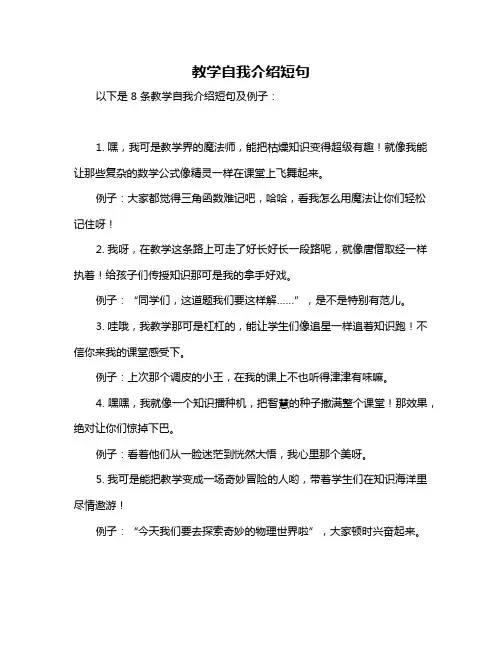 教学自我介绍短句

以下是 8 条教学自我介绍短句及例子：

1. 嘿，我可是教学界的魔法师，能把枯燥知识变得超级有趣！就像我能让那些复杂的数学公式像精灵一样在课堂上飞舞起来。

例子：大家都觉得三角函数难记吧，哈哈，看我怎么用魔法让你们轻松记住呀！

2. 我呀，在教学这条路上可走了好长好长一段路呢，就像唐僧取经一样执着！给孩子们传授知识那可是我的拿手好戏。

例子：“同学们，这道题我们要这样解……”，是不是特别有范儿。

3. 哇哦，我教学那可是杠杠的，能让学生们像追星一样追着知识跑！不信你来我的课堂感受下。

例子：上次那个调皮的小王，在我的课上不也听得津津有味嘛。

4. 嘿嘿，我就像一个知识播种机，把智慧的种子撒满整个课堂！那效果，绝对让你们惊掉下巴。

例子：看着他们从一脸迷茫到恍然大悟，我心里那个美呀。

5. 我可是能把教学变成一场奇妙冒险的人哟，带着学生们在知识海洋里尽情遨游！

例子：“今天我们要去探索奇妙的物理世界啦”，大家顿时兴奋起来。